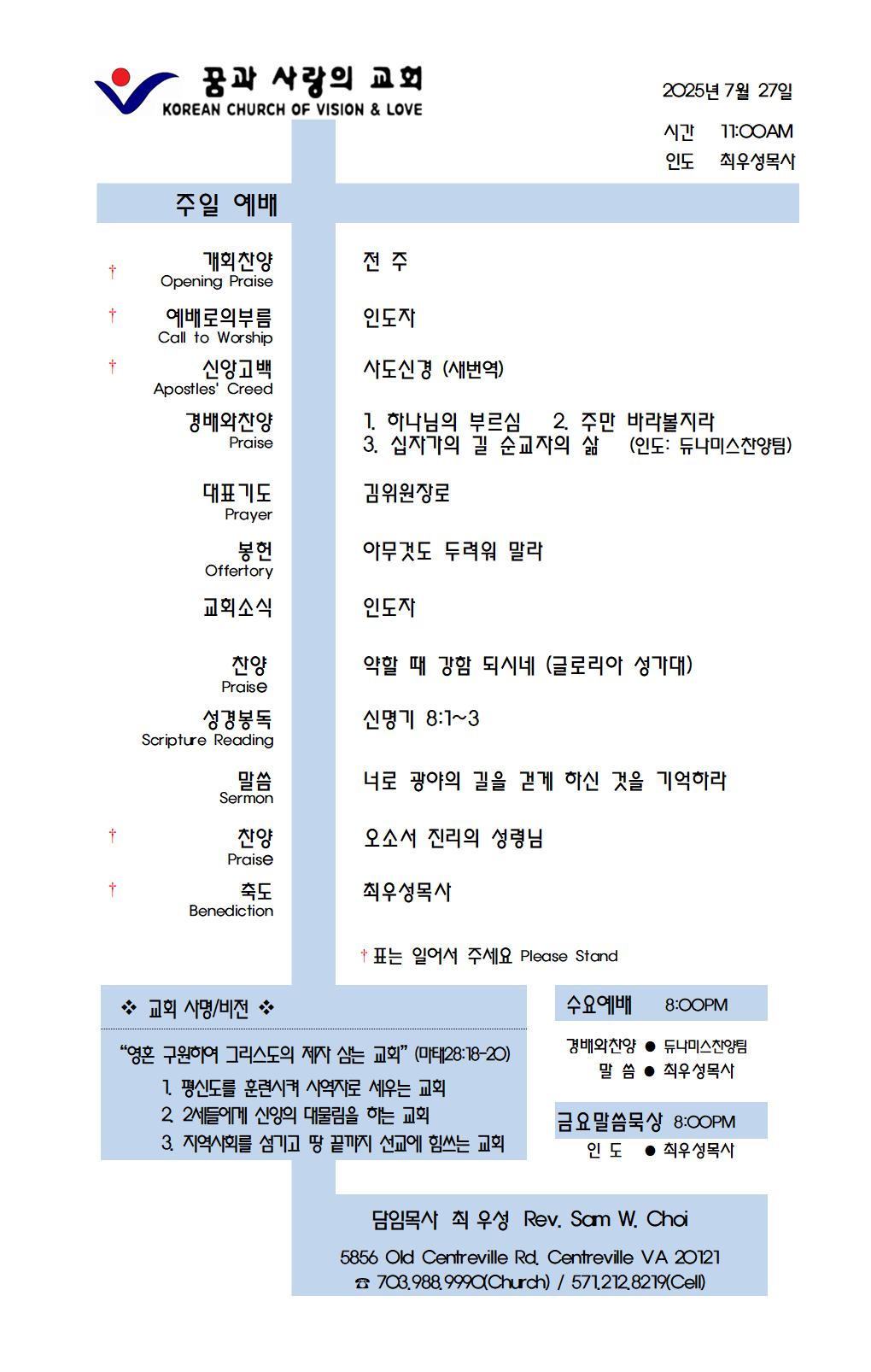 꿈과 사랑의 교회
KOREAN CHURCH OF VISION & LOVE

2025년 7월 27일

시간 11:00AM
인도 최우성목사

주일 예배

† 개회찬양
Opening Praise
전 주

† 예배로의부름
Call to Worship
인도자

† 신앙고백
Apostles' Creed
사도신경 (새번역)

경배와찬양
Praise
1. 하나님의 부르심 2. 주만 바라볼지라
3. 십자가의 길 순교자의 삶 (인도: 듀나미스찬양팀)

대표기도
Prayer
김위원장로

봉헌
Offertory
아무것도 두려워 말라

교회소식
인도자

찬양
Praise
약할 때 강함 되시네 (글로리아 성가대)

성경봉독
Scripture Reading
신명기 8:1~3

말씀
Sermon
너로 광야의 길을 걷게 하신 것을 기억하라

† 찬양
Praise
오소서 진리의 성령님

† 축도
Benediction
최우성목사

† 표는 일어서 주세요 Please Stand

❖ 교회 사명/비전 ❖

"영혼 구원하여 그리스도의 제자 삼는 교회" (마태28:18-20)
1. 평신도를 훈련시켜 사역자로 세우는 교회
2. 2세들에게 신앙의 대물림을 하는 교회
3. 지역사회를 섬기고 땅 끝까지 선교에 힘쓰는 교회

수요예배 8:00PM
경배와찬양 ● 듀나미스찬양팀
말 씀 ● 최우성목사

금요말씀묵상 8:00PM
인 도 ● 최우성목사

담임목사 최 우성 Rev. Sam W. Choi
5856 Old Centreville Rd. Centreville VA 20121
☎ 703.988.9990(Church) / 571.212.8219(Cell)